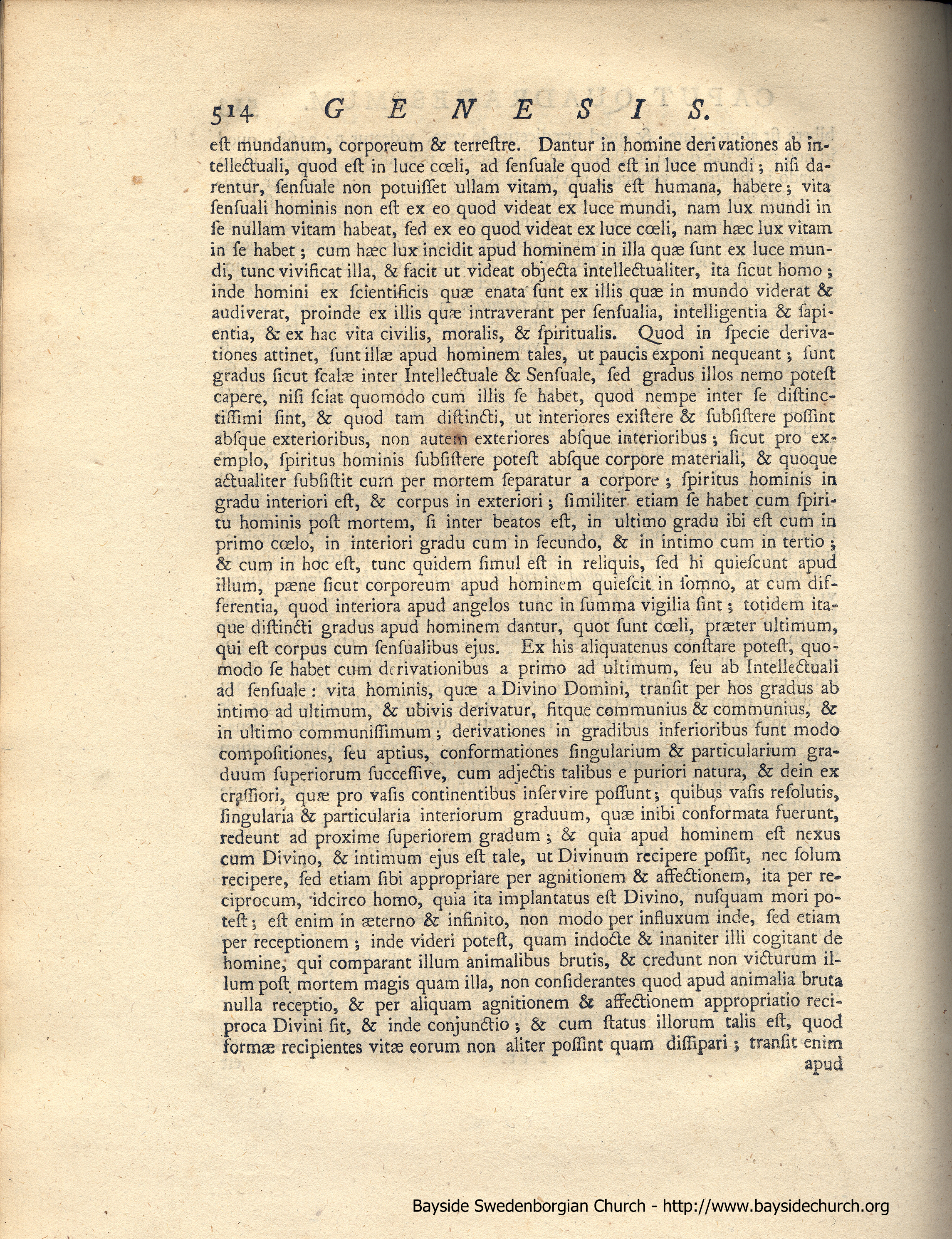 514 GENESIS.

est mundanum, corporeum & terrestre. Dantur in homine derivationes ab intellectuali, quod est in luce cœli, ad sensuale quod est in luce mundi; nisi darentur, sensuale non potuisset ullam vitam, qualis est humana, habere; vita sensuali hominis non est ex eo quod videat ex luce mundi, nam lux mundi in se nullam vitam habeat, sed ex eo quod videat ex luce cœli, nam hæc lux vitam in se habet; cum hæc lux incidit apud hominem in illa quæ sunt ex luce mundi, tunc vivificat illa, & facit ut videat objecta intellectualiter, ita sicut homo; inde homini ex scientificis quæ enata sunt ex illis quæ in mundo viderat & audiverat, proinde ex illis quæ intraverant per sensualia, intelligentia & sapientia, & ex hac vita civilis, moralis, & spiritualis. Quod in specie derivationes attinet, sunt illæ apud hominem tales, ut paucis exponi nequeant; sunt gradus sicut scalæ inter Intellectuale & Sensuale, sed gradus illos nemo potest capere, nisi sciat quomodo cum illis se habet, quod nempe inter se distinctissimi sint, & quod tam distincti, ut interiores existere & subsistere possint absque exterioribus, non autem exteriores absque interioribus; sicut pro exemplo, spiritus hominis subsistere potest absque corpore materiali, & quoque actualiter subsistit cum per mortem separatur a corpore; spiritus hominis in gradu interiori est, & corpus in exteriori; similiter etiam se habet cum spiritu hominis post mortem, si inter beatos est, in ultimo gradu ibi est cum in primo cœlo, in interiori gradu cum in secundo, & in intimo cum in tertio; & cum in hoc est, tunc quidem simul est in reliquis, sed hi quiescunt apud illum, pæne sicut corporeum apud hominem quiescit in somno, at cum differentia, quod interiora apud angelos tunc in summa vigilia sint; totidem itaque distincti gradus apud hominem dantur, quot sunt cœli, præter ultimum, qui est corpus cum sensualibus ejus. Ex his aliquatenus constare potest, quomodo se habet cum derivationibus a primo ad ultimum, seu ab Intellectuali ad sensuale: vita hominis, quæ a Divino Domini, transit per hos gradus ab intimo ad ultimum, & ubivis derivatur, fitque communius & communius, & in ultimo communissimum; derivationes in gradibus inferioribus sunt modo compositiones, seu aptius, conformationes singularium & particularium graduum superiorum successive, cum adjectis talibus e puriori natura, & dein ex crassiori, quæ pro vasis continentibus inservire possunt; quibus vasis resolutis, singularia & particularia interiorum graduum, quæ inibi conformata fuerunt, redeunt ad proxime superiorem gradum; & quia apud hominem est nexus cum Divino, & intimum ejus est tale, ut Divinum recipere possit, nec solum recipere, sed etiam sibi appropriare per agnitionem & affectionem, ita per reciprocum, idcirco homo, quia ita implantatus est Divino, nusquam mori potest; est enim in æterno & infinito, non modo per influxum inde, sed etiam per receptionem; inde videri potest, quam indocte & inaniter illi cogitant de homine, qui comparant illum animalibus brutis, & credunt non victurum illum post mortem magis quam illa, non considerantes quod apud animalia bruta nulla receptio, & per aliquam agnitionem & affectionem appropriatio reciproca Divini sit, & inde conjunctio; & cum status illorum talis est, quod formæ recipientes vitæ eorum non aliter possint quam dissipari; transit enim apud

Bayside Swedenborgian Church - http://www.baysidechurch.org